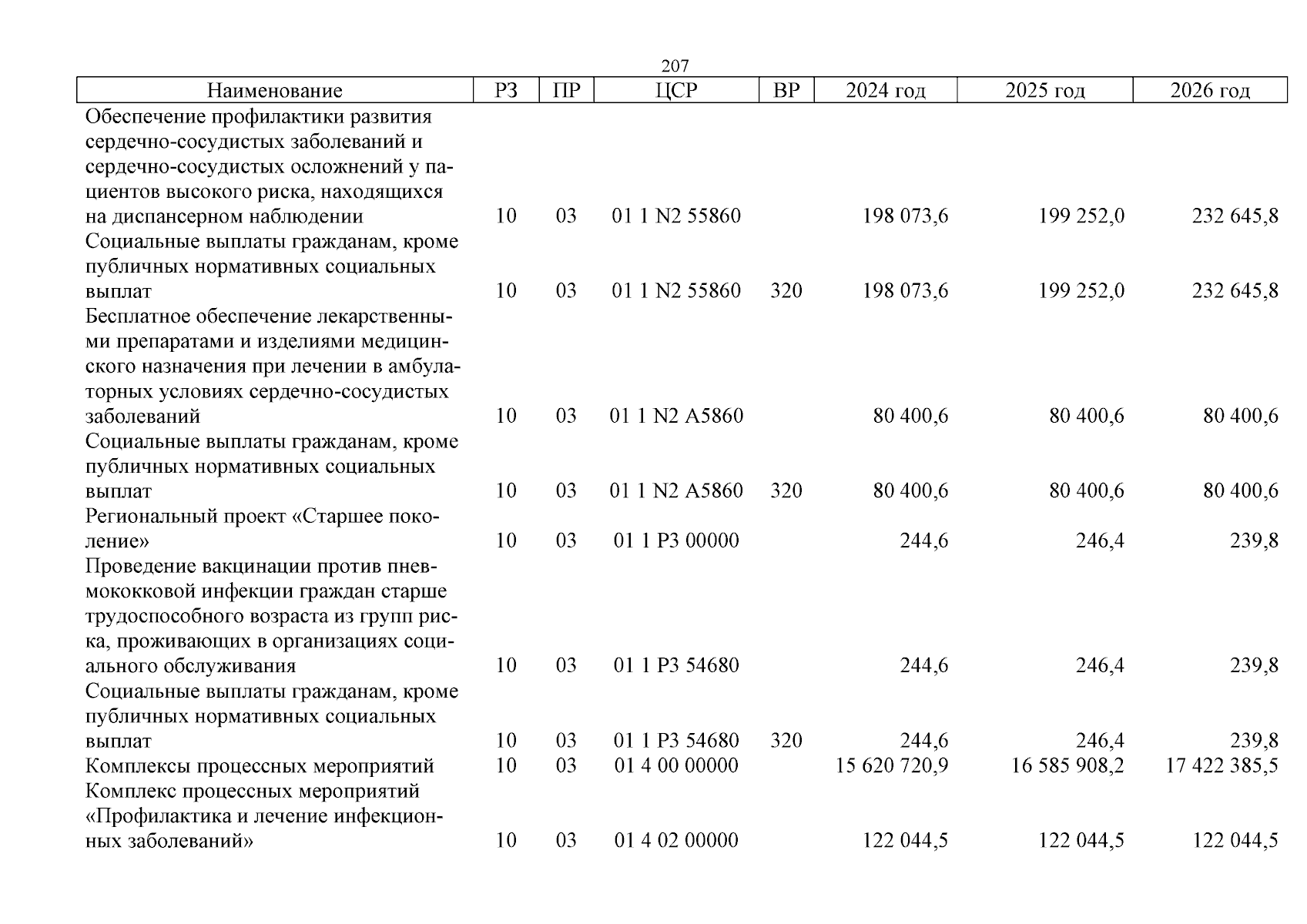 207

| Наименование | РЗ | ПР | ЦСР | ВР | 2024 год | 2025 год | 2026 год |
|---|---|---|---|---|---|---|---|
| Обеспечение профилактики развития сердечно-сосудистых заболеваний и сердечно-сосудистых осложнений у пациентов высокого риска, находящихся на диспансерном наблюдении | 10 | 03 | 01 1 N2 55860 | | 198 073,6 | 199 252,0 | 232 645,8 |
| Социальные выплаты гражданам, кроме публичных нормативных социальных выплат | 10 | 03 | 01 1 N2 55860 | 320 | 198 073,6 | 199 252,0 | 232 645,8 |
| Бесплатное обеспечение лекарственными препаратами и изделиями медицинского назначения при лечении в амбулаторных условиях сердечно-сосудистых заболеваний | 10 | 03 | 01 1 N2 A5860 | | 80 400,6 | 80 400,6 | 80 400,6 |
| Социальные выплаты гражданам, кроме публичных нормативных социальных выплат | 10 | 03 | 01 1 N2 A5860 | 320 | 80 400,6 | 80 400,6 | 80 400,6 |
| Региональный проект «Старшее поколение» | 10 | 03 | 01 1 P3 00000 | | 244,6 | 246,4 | 239,8 |
| Проведение вакцинации против пневмококковой инфекции граждан старше трудоспособного возраста из групп риска, проживающих в организациях социального обслуживания | 10 | 03 | 01 1 P3 54680 | | 244,6 | 246,4 | 239,8 |
| Социальные выплаты гражданам, кроме публичных нормативных социальных выплат | 10 | 03 | 01 1 P3 54680 | 320 | 244,6 | 246,4 | 239,8 |
| Комплексы процессных мероприятий | 10 | 03 | 01 4 00 00000 | | 15 620 720,9 | 16 585 908,2 | 17 422 385,5 |
| Комплекс процессных мероприятий «Профилактика и лечение инфекционных заболеваний» | 10 | 03 | 01 4 02 00000 | | 122 044,5 | 122 044,5 | 122 044,5 |